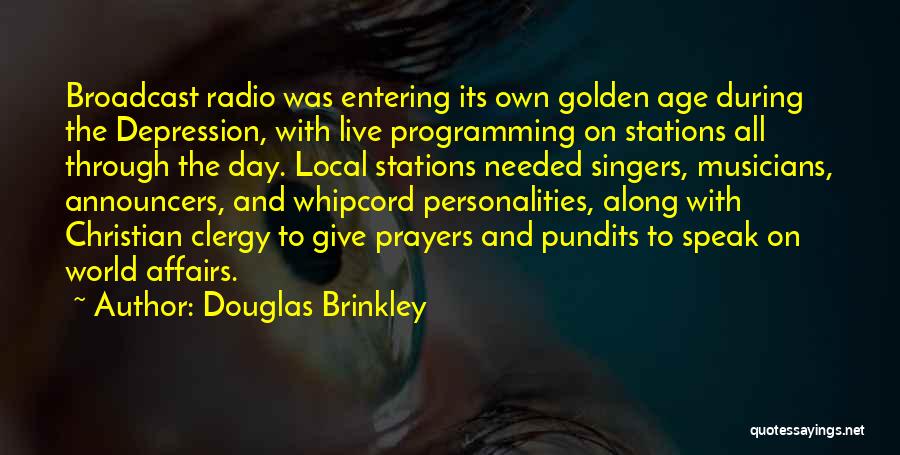 Broadcast radio was entering its own golden age during the Depression, with live programming on stations all through the day. Local stations needed singers, musicians, announcers, and whipcord personalities, along with Christian clergy to give prayers and pundits to speak on world affairs.

~ Author: Douglas Brinkley

quotessayings.net